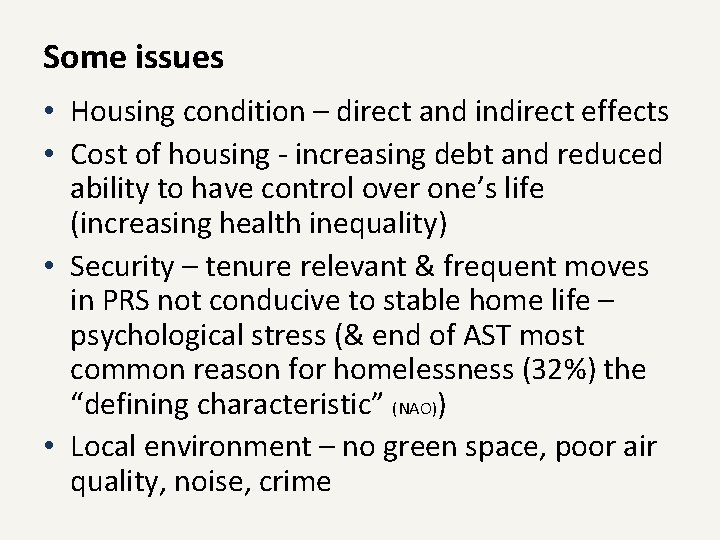 Some issues

• Housing condition – direct and indirect effects
• Cost of housing - increasing debt and reduced ability to have control over one's life (increasing health inequality)
• Security – tenure relevant & frequent moves in PRS not conducive to stable home life – psychological stress (& end of AST most common reason for homelessness (32%) the "defining characteristic" (NAO))
• Local environment – no green space, poor air quality, noise, crime